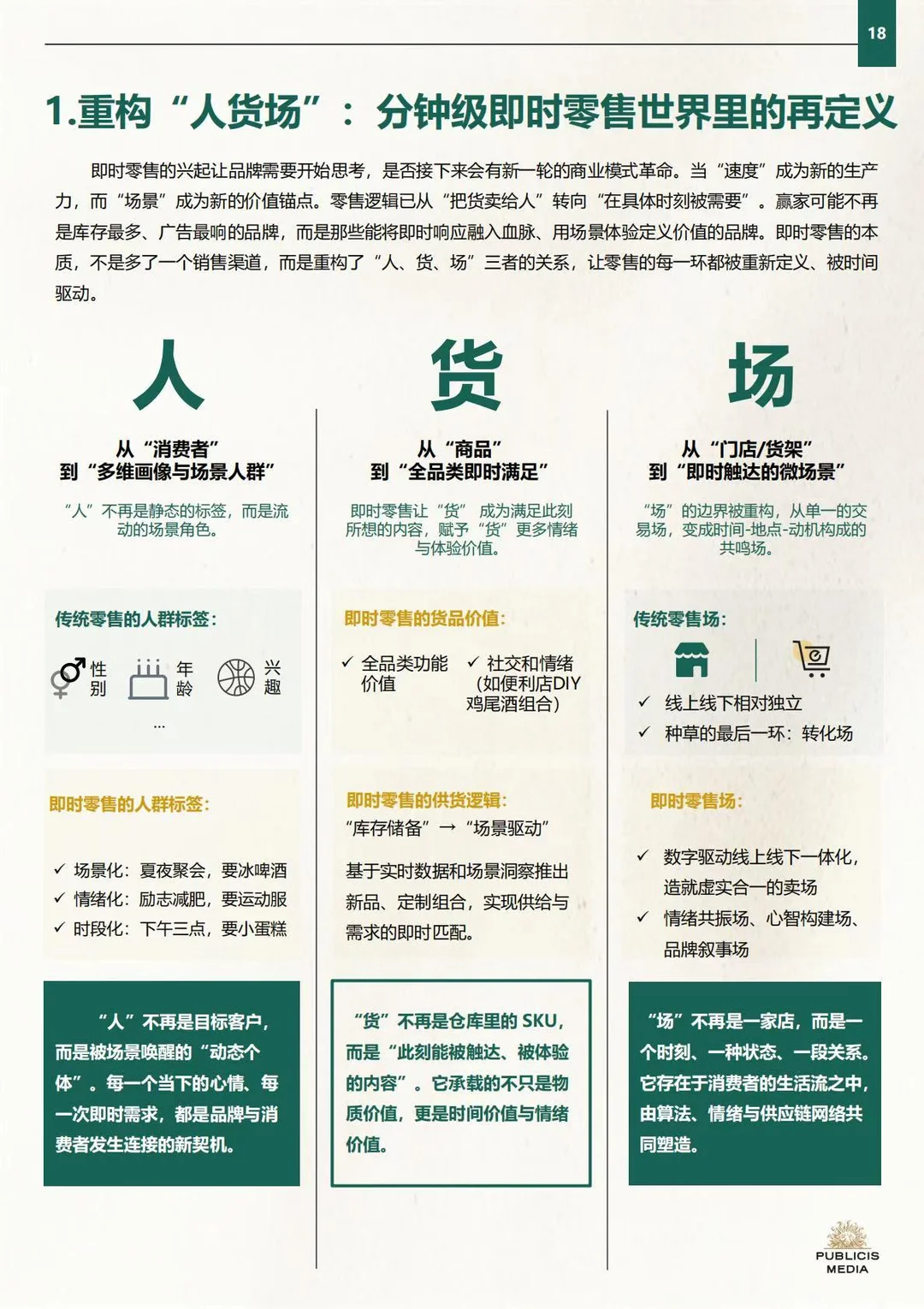 18

1.重构“人货场”：分钟级即时零售世界里的再定义

即时零售的兴起让品牌需要开始思考，是否接下来会有新一轮的商业模式革命。当“速度”成为新的生产力，而“场景”成为新的价值锚点。零售逻辑已从“把货卖给人”转向“在具体时刻被需要”。赢家可能不再是库存最多、广告最响的品牌，而是那些能将即时响应融入血脉、用场景体验定义价值的品牌。即时零售的本质，不是多了一个销售渠道，而是重构了“人、货、场”三者的关系，让零售的每一环都被重新定义、被时间驱动。

人

从“消费者”
到“多维画像与场景人群”

“人”不再是静态的标签，而是流动的场景角色。

传统零售的人群标签：

性别　年龄　兴趣

...

即时零售的人群标签：

✓ 场景化：夏夜聚会，要冰啤酒
✓ 情绪化：励志减肥，要运动服
✓ 时段化：下午三点，要小蛋糕

“人”不再是目标客户，而是被场景唤醒的“动态个体”。每一个当下的心情、每一次即时需求，都是品牌与消费者发生连接的新契机。

货

从“商品”
到“全品类即时满足”

即时零售让“货” 成为满足此刻所想的内容，赋予“货”更多情绪与体验价值。

即时零售的货品价值：

✓ 全品类功能价值
✓ 社交和情绪（如便利店DIY鸡尾酒组合）

即时零售的供货逻辑：

“库存储备” → “场景驱动”

基于实时数据和场景洞察推出新品、定制组合，实现供给与需求的即时匹配。

“货”不再是仓库里的 SKU，而是“此刻能被触达、被体验的内容”。它承载的不只是物质价值，更是时间价值与情绪价值。

场

从“门店/货架”
到“即时触达的微场景”

“场”的边界被重构，从单一的交易场，变成时间-地点-动机构成的共鸣场。

传统零售场：

✓ 线上线下相对独立
✓ 种草的最后一环：转化场

即时零售场：

✓ 数字驱动线上线下一体化，造就虚实合一的卖场
✓ 情绪共振场、心智构建场、品牌叙事场

“场”不再是一家店，而是一个时刻、一种状态、一段关系。它存在于消费者的生活流之中，由算法、情绪与供应链网络共同塑造。

PUBLICIS MEDIA